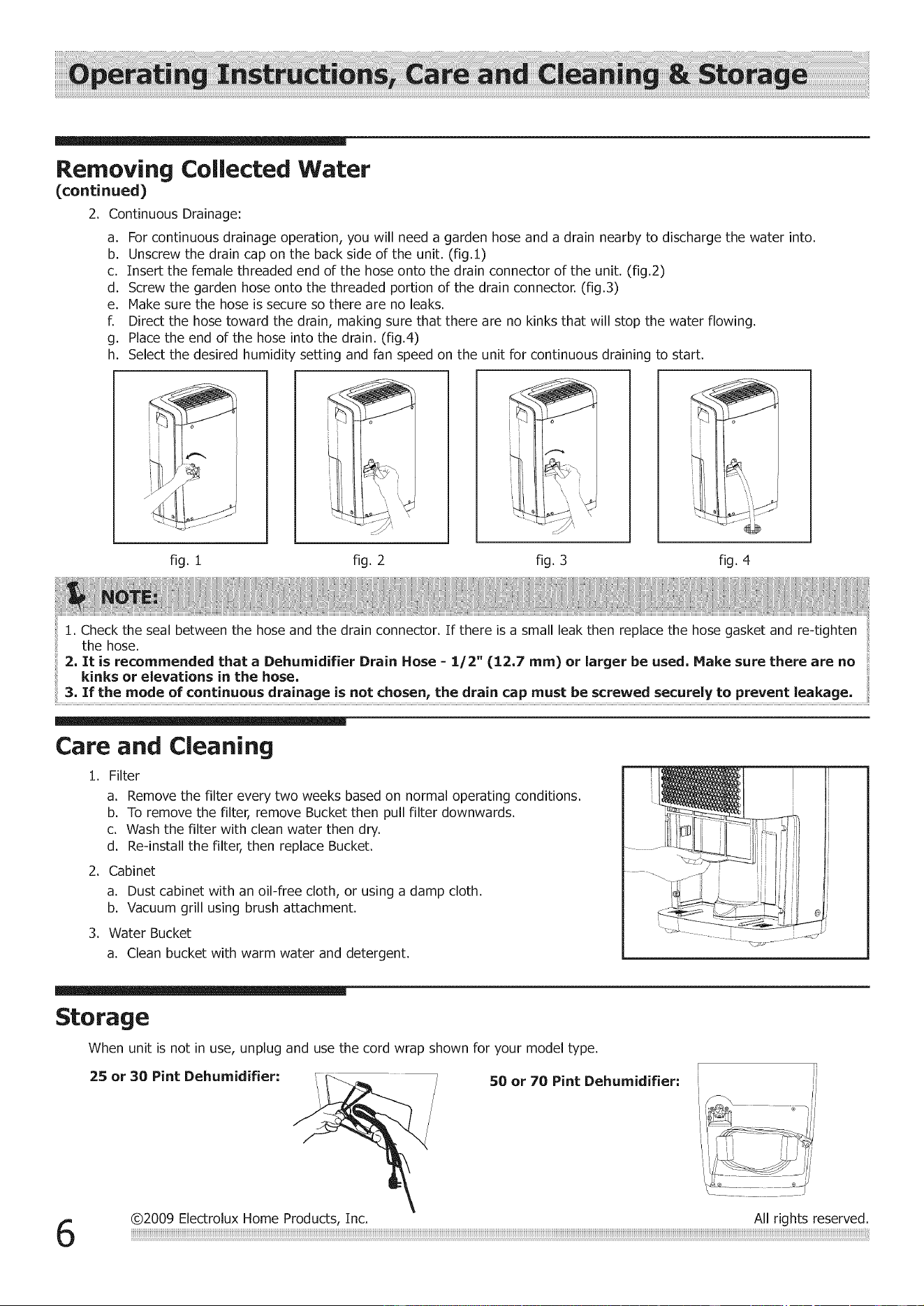 Operating Instructions, Care and Cleaning & Storage

Removing Collected Water
(continued)

2. Continuous Drainage:

a. For continuous drainage operation, you will need a garden hose and a drain nearby to discharge the water into.
b. Unscrew the drain cap on the back side of the unit. (fig.1)
c. Insert the female threaded end of the hose onto the drain connector of the unit. (fig.2)
d. Screw the garden hose onto the threaded portion of the drain connector. (fig.3)
e. Make sure the hose is secure so there are no leaks.
f. Direct the hose toward the drain, making sure that there are no kinks that will stop the water flowing.
g. Place the end of the hose into the drain. (fig.4)
h. Select the desired humidity setting and fan speed on the unit for continuous draining to start.

fig. 1
fig. 2
fig. 3
fig. 4

NOTE:

1. Check the seal between the hose and the drain connector. If there is a small leak then replace the hose gasket and re-tighten the hose.
2. It is recommended that a Dehumidifier Drain Hose - 1/2" (12.7 mm) or larger be used. Make sure there are no kinks or elevations in the hose.
3. If the mode of continuous drainage is not chosen, the drain cap must be screwed securely to prevent leakage.

Care and Cleaning

1. Filter
a. Remove the filter every two weeks based on normal operating conditions.
b. To remove the filter, remove Bucket then pull filter downwards.
c. Wash the filter with clean water then dry.
d. Re-install the filter, then replace Bucket.
2. Cabinet
a. Dust cabinet with an oil-free cloth, or using a damp cloth.
b. Vacuum grill using brush attachment.
3. Water Bucket
a. Clean bucket with warm water and detergent.

Storage

When unit is not in use, unplug and use the cord wrap shown for your model type.

25 or 30 Pint Dehumidifier:

50 or 70 Pint Dehumidifier:

6

©2009 Electrolux Home Products, Inc.

All rights reserved.